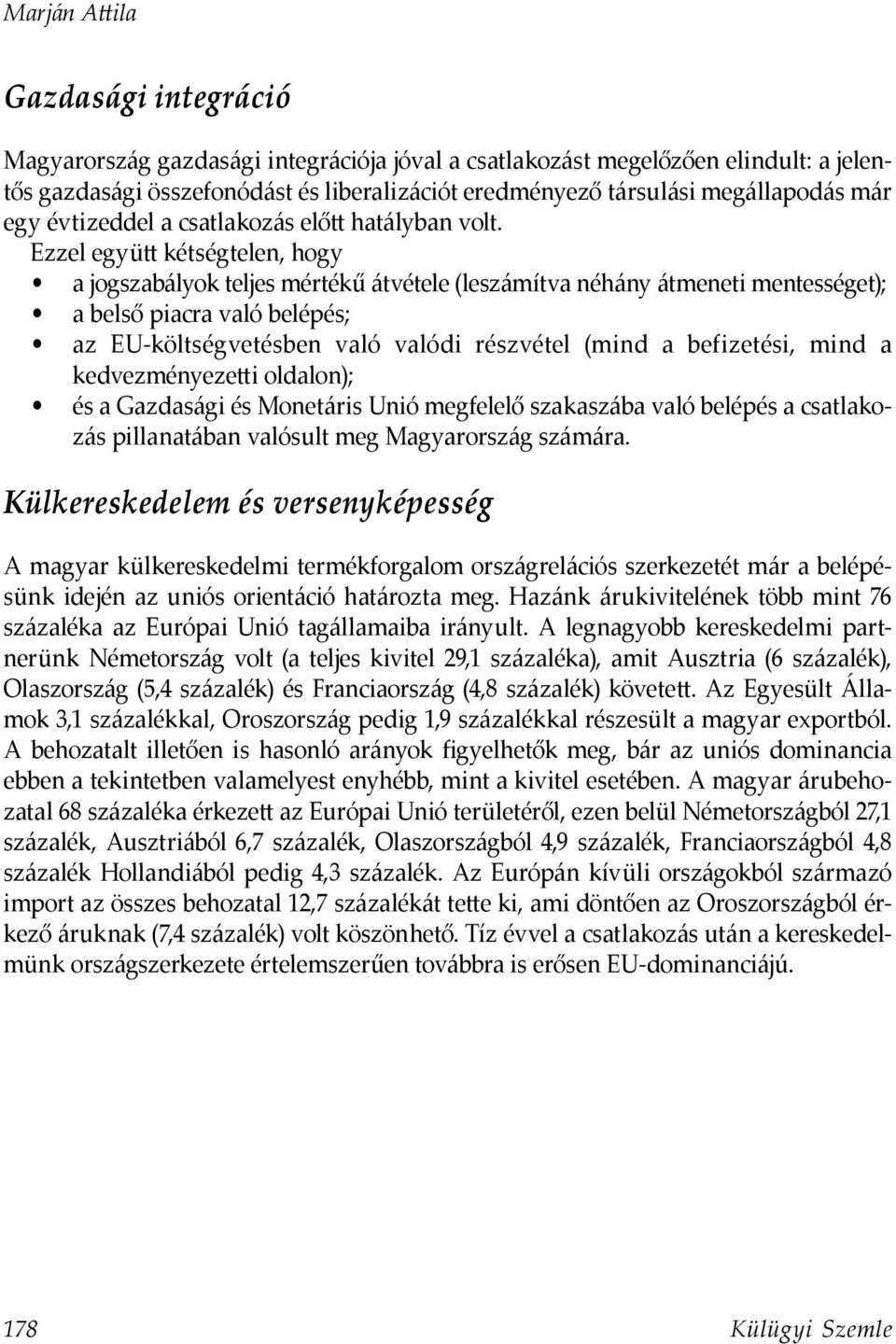 Marján Attila

Gazdasági integráció

Magyarország gazdasági integrációja jóval a csatlakozást megelőzően elindult: a jelentős gazdasági összefonódást és liberalizációt eredményező társulási megállapodás már egy évtizeddel a csatlakozás előtt hatályban volt.

Ezzel együtt kétségtelen, hogy

• a jogszabályok teljes mértékű átvétele (leszámítva néhány átmeneti mentességet);
• a belső piacra való belépés;
• az EU-költségvetésben való valódi részvétel (mind a befizetési, mind a kedvezményezetti oldalon);
• és a Gazdasági és Monetáris Unió megfelelő szakaszába való belépés a csatlakozás pillanatában valósult meg Magyarország számára.

Külkereskedelem és versenyképesség

A magyar külkereskedelmi termékforgalom országrelációs szerkezetét már a belépésünk idején az uniós orientáció határozta meg. Hazánk árukivitelének több mint 76 százaléka az Európai Unió tagállamaiba irányult. A legnagyobb kereskedelmi partnerünk Németország volt (a teljes kivitel 29,1 százaléka), amit Ausztria (6 százalék), Olaszország (5,4 százalék) és Franciaország (4,8 százalék) követett. Az Egyesült Államok 3,1 százalékkal, Oroszország pedig 1,9 százalékkal részesült a magyar exportból. A behozatalt illetően is hasonló arányok figyelhetők meg, bár az uniós dominancia ebben a tekintetben valamelyest enyhébb, mint a kivitel esetében. A magyar árubehozatal 68 százaléka érkezett az Európai Unió területéről, ezen belül Németországból 27,1 százalék, Ausztriából 6,7 százalék, Olaszországból 4,9 százalék, Franciaországból 4,8 százalék Hollandiából pedig 4,3 százalék. Az Európán kívüli országokból származó import az összes behozatal 12,7 százalékát tette ki, ami döntően az Oroszországból érkező áruknak (7,4 százalék) volt köszönhető. Tíz évvel a csatlakozás után a kereskedelmünk országszerkezete értelemszerűen továbbra is erősen EU-dominanciájú.

178 Külügyi Szemle